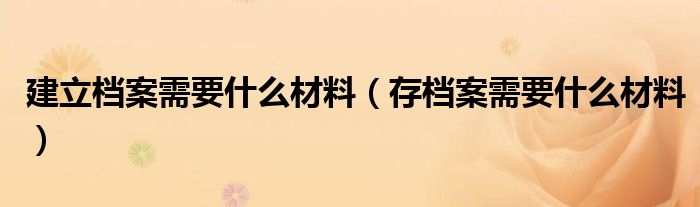 建立档案需要什么材料（存档案需要什么材料）